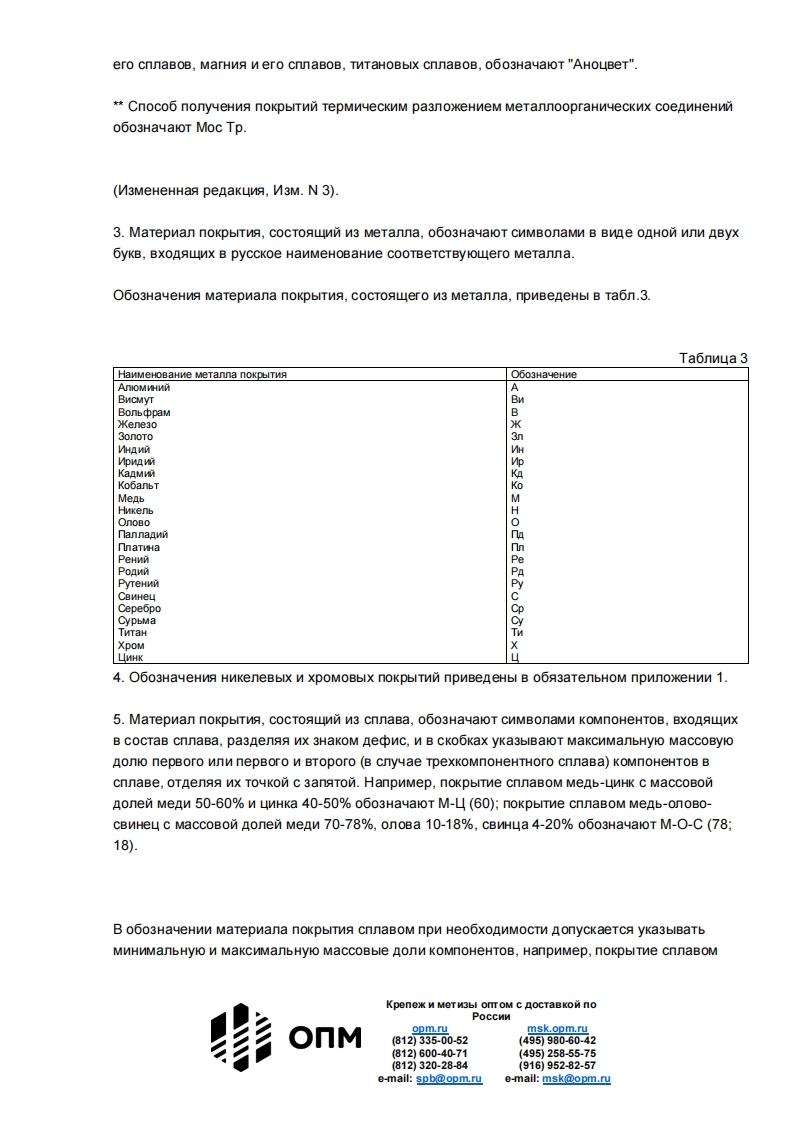 его сплавов, магния и его сплавов, титановых сплавов, обозначают "Аноцвет".

** Способ получения покрытий термическим разложением металлоорганических соединений обозначают Мос Тр.

(Измененная редакция, Изм. N 3).

3. Материал покрытия, состоящий из металла, обозначают символами в виде одной или двух букв, входящих в русское наименование соответствующего металла.

Обозначения материала покрытия, состоящего из металла, приведены в табл.3.

Таблица 3

| Наименование металла покрытия | Обозначение |
|---|---|
| Алюминий | А |
| Висмут | Ви |
| Вольфрам | В |
| Железо | Ж |
| Золото | Зл |
| Индий | Ин |
| Иридий | Ир |
| Кадмий | Кд |
| Кобальт | Ко |
| Медь | М |
| Никель | Н |
| Олово | О |
| Палладий | Пд |
| Платина | Пл |
| Рений | Ре |
| Родий | Рд |
| Рутений | Ру |
| Свинец | С |
| Серебро | Ср |
| Сурьма | Су |
| Титан | Ти |
| Хром | Х |
| Цинк | Ц |

4. Обозначения никелевых и хромовых покрытий приведены в обязательном приложении 1.

5. Материал покрытия, состоящий из сплава, обозначают символами компонентов, входящих в состав сплава, разделяя их знаком дефис, и в скобках указывают максимальную массовую долю первого или первого и второго (в случае трехкомпонентного сплава) компонентов в сплаве, отделяя их точкой с запятой. Например, покрытие сплавом медь-цинк с массовой долей меди 50-60% и цинка 40-50% обозначают М-Ц (60); покрытие сплавом медь-олово-свинец с массовой долей меди 70-78%, олова 10-18%, свинца 4-20% обозначают М-О-С (78; 18).

В обозначении материала покрытия сплавом при необходимости допускается указывать минимальную и максимальную массовые доли компонентов, например, покрытие сплавом

ОПМ

Крепеж и метизы оптом с доставкой по России

opm.ru
(812) 335-00-52
(812) 600-40-71
(812) 320-28-84
e-mail: spb@opm.ru

msk.opm.ru
(495) 980-60-42
(495) 258-55-75
(916) 952-82-57
e-mail: msk@opm.ru